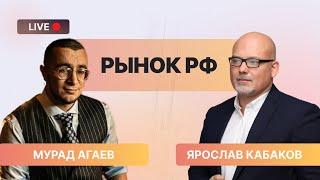 LIVE

РЫНОК РФ

МУРАД АГАЕВ

ЯРОСЛАВ КАБАКОВ